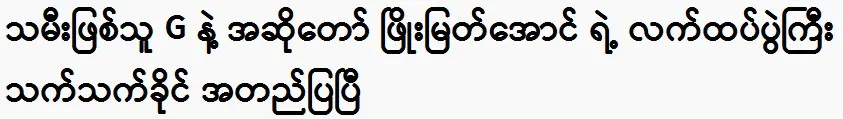 သမီးဖြစ်သူ G နဲ့ အဆိုတော် ဖြိုးမြတ်အောင် ရဲ့ လက်ထပ်ပွဲကြီး သက်သက်ခိုင် အတည်ပြုပြီ